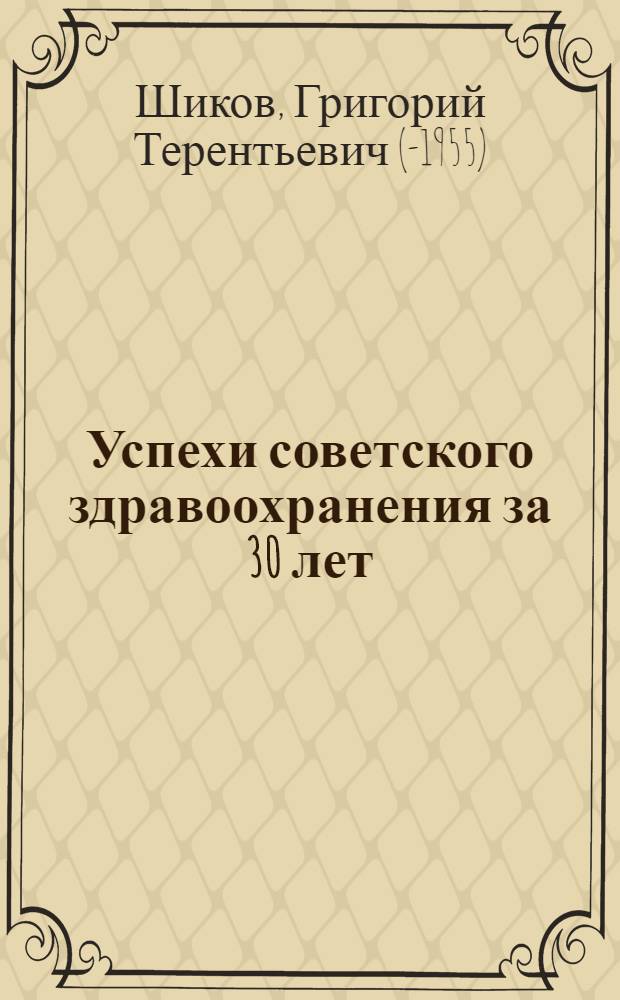 Шиков, Григорий Терентьевич (-1955)

Успехи советского здравоохранения за 30 лет